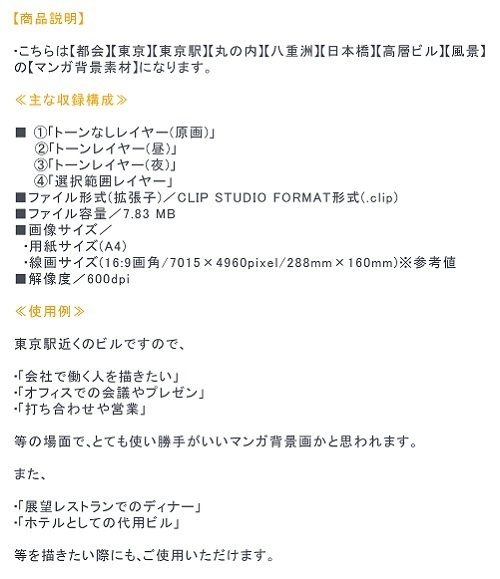 【商品説明】

・こちらは【都会】【東京】【東京駅】【丸の内】【八重洲】【日本橋】【高層ビル】【風景】の【マンガ背景素材】になります。

≪主な収録構成≫

■ ①「トーンなしレイヤー(原画)」
②「トーンレイヤー(昼)」
③「トーンレイヤー(夜)」
④「選択範囲レイヤー」
■ファイル形式(拡張子)／CLIP STUDIO FORMAT形式(.clip)
■ファイル容量／7.83 MB
■画像サイズ／
・用紙サイズ(A4)
・線画サイズ(16:9画角/7015×4960pixel/288mm×160mm)※参考値
■解像度／600dpi

≪使用例≫

東京駅近くのビルですので、

・「会社で働く人を描きたい」
・「オフィスでの会議やプレゼン」
・「打ち合わせや営業」

等の場面で、とても使い勝手がいいマンガ背景画かと思われます。

また、

・「展望レストランでのディナー」
・「ホテルとしての代用ビル」

等を描きたい際にも、ご使用いただけます。